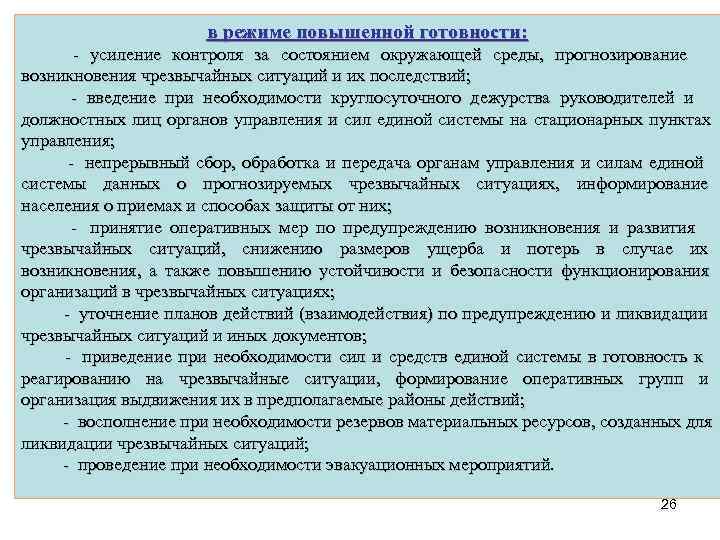 в режиме повышенной готовности:

- усиление контроля за состоянием окружающей среды, прогнозирование возникновения чрезвычайных ситуаций и их последствий;

- введение при необходимости круглосуточного дежурства руководителей и должностных лиц органов управления и сил единой системы на стационарных пунктах управления;

- непрерывный сбор, обработка и передача органам управления и силам единой системы данных о прогнозируемых чрезвычайных ситуациях, информирование населения о приемах и способах защиты от них;

- принятие оперативных мер по предупреждению возникновения и развития чрезвычайных ситуаций, снижению размеров ущерба и потерь в случае их возникновения, а также повышению устойчивости и безопасности функционирования организаций в чрезвычайных ситуациях;

- уточнение планов действий (взаимодействия) по предупреждению и ликвидации чрезвычайных ситуаций и иных документов;

- приведение при необходимости сил и средств единой системы в готовность к реагированию на чрезвычайные ситуации, формирование оперативных групп и организация выдвижения их в предполагаемые районы действий;

- восполнение при необходимости резервов материальных ресурсов, созданных для ликвидации чрезвычайных ситуаций;

- проведение при необходимости эвакуационных мероприятий.

26